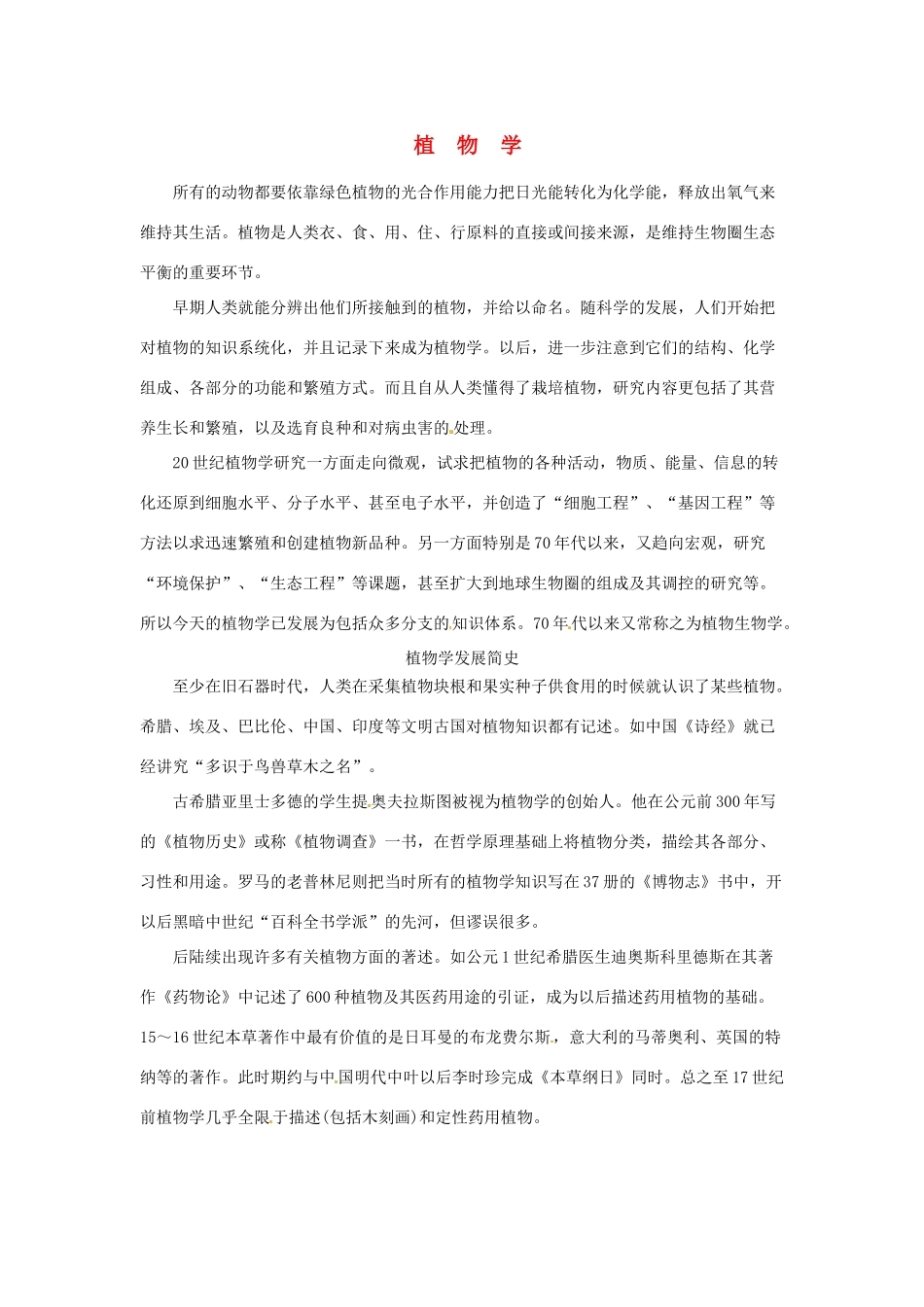 植 物 学

所有的动物都要依靠绿色植物的光合作用能力把日光能转化为化学能，释放出氧气来维持其生活。植物是人类衣、食、用、住、行原料的直接或间接来源，是维持生物圈生态平衡的重要环节。

早期人类就能分辨出他们所接触到的植物，并给以命名。随科学的发展，人们开始把对植物的知识系统化，并且记录下来成为植物学。以后，进一步注意到它们的结构、化学组成、各部分的功能和繁殖方式。而且自从人类懂得了栽培植物，研究内容更包括了其营养生长和繁殖，以及选育良种和对病虫害的处理。

20世纪植物学研究一方面走向微观，试求把植物的各种活动，物质、能量、信息的转化还原到细胞水平、分子水平、甚至电子水平，并创造了“细胞工程”、“基因工程”等方法以求迅速繁殖和创建植物新品种。另一方面特别是70年代以来，又趋向宏观，研究“环境保护”、“生态工程”等课题，甚至扩大到地球生物圈的组成及其调控的研究等。所以今天的植物学已发展为包括众多分支的知识体系。70年代以来又常称之为植物生物学。

植物学发展简史

至少在旧石器时代，人类在采集植物块根和果实种子供食用的时候就认识了某些植物。希腊、埃及、巴比伦、中国、印度等文明古国对植物知识都有记述。如中国《诗经》就已经讲究“多识于鸟兽草木之名”。

古希腊亚里士多德的学生提奥夫拉斯图被视为植物学的创始人。他在公元前300年写的《植物历史》或称《植物调查》一书，在哲学原理基础上将植物分类，描绘其各部分、习性和用途。罗马的老普林尼则把当时所有的植物学知识写在37册的《博物志》书中，开以后黑暗中世纪“百科全书学派”的先河，但谬误很多。

后陆续出现许多有关植物方面的著述。如公元1世纪希腊医生迪奥斯科里德斯在其著作《药物论》中记述了600种植物及其医药用途的引证，成为以后描述药用植物的基础。15～16世纪本草著作中最有价值的是日耳曼的布龙费尔斯，意大利的马蒂奥利、英国的特纳等的著作。此时期约与中国明代中叶以后李时珍完成《本草纲日》同时。总之至17世纪前植物学几乎全限于描述(包括木刻画)和定性药用植物。